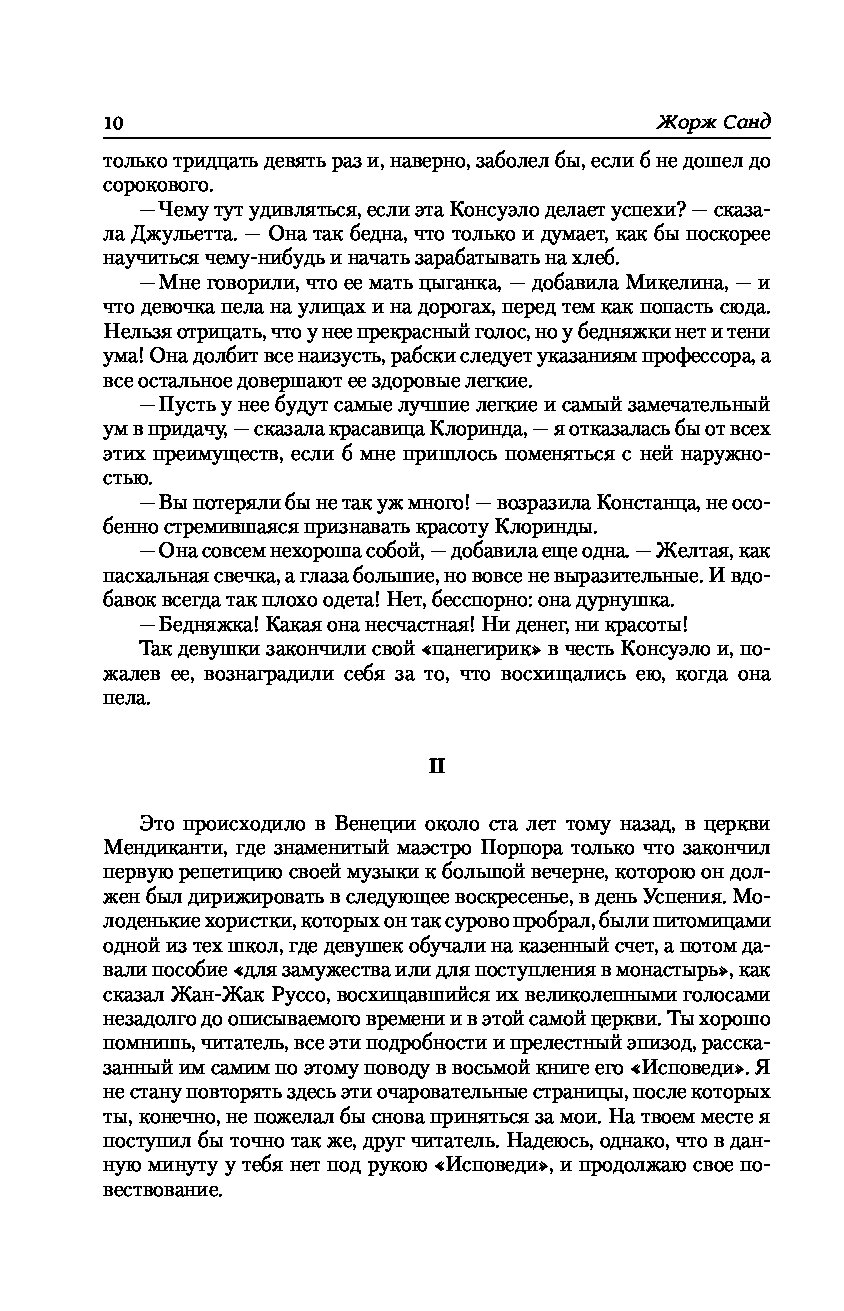 10 Жорж Санд

только тридцать девять раз и, наверно, заболел бы, если б не дошел до сорокового.

— Чему тут удивляться, если эта Консуэло делает успехи? — сказала Джульетта. — Она так бедна, что только и думает, как бы поскорее научиться чему-нибудь и начать зарабатывать на хлеб.

— Мне говорили, что ее мать цыганка, — добавила Микелина, — и что девочка пела на улицах и на дорогах, перед тем как попасть сюда. Нельзя отрицать, что у нее прекрасный голос, но у бедняжки нет и тени ума! Она долбит все наизусть, рабски следует указаниям профессора, а все остальное довершают ее здоровые легкие.

— Пусть у нее будут самые лучшие легкие и самый замечательный ум в придачу, — сказала красавица Клоринда, — я отказалась бы от всех этих преимуществ, если б мне пришлось поменяться с ней наружностью.

— Вы потеряли бы не так уж много! — возразила Констанца, не особенно стремившаяся признавать красоту Клоринды.

— Она совсем нехороша собой, — добавила еще одна. — Желтая, как пасхальная свечка, а глаза большие, но вовсе не выразительные. И вдобавок всегда так плохо одета! Нет, бесспорно: она дурнушка.

— Бедняжка! Какая она несчастная! Ни денег, ни красоты!

Так девушки закончили свой «панегирик» в честь Консуэло и, пожалев ее, вознаградили себя за то, что восхищались ею, когда она пела.

II

Это происходило в Венеции около ста лет тому назад, в церкви Мендиканти, где знаменитый маэстро Порпора только что закончил первую репетицию своей музыки к большой вечерне, которою он должен был дирижировать в следующее воскресенье, в день Успения. Молоденькие хористки, которых он так сурово пробрал, были питомицами одной из тех школ, где девушек обучали на казенный счет, а потом давали пособие «для замужества или для поступления в монастырь», как сказал Жан-Жак Руссо, восхищавшийся их великолепными голосами незадолго до описываемого времени и в этой самой церкви. Ты хорошо помнишь, читатель, все эти подробности и прелестный эпизод, рассказанный им самим по этому поводу в восьмой книге его «Исповеди». Я не стану повторять здесь эти очаровательные страницы, после которых ты, конечно, не пожелал бы снова приняться за мои. На твоем месте я поступил бы точно так же, друг читатель. Надеюсь, однако, что в данную минуту у тебя нет под рукою «Исповеди», и продолжаю свое повествование.